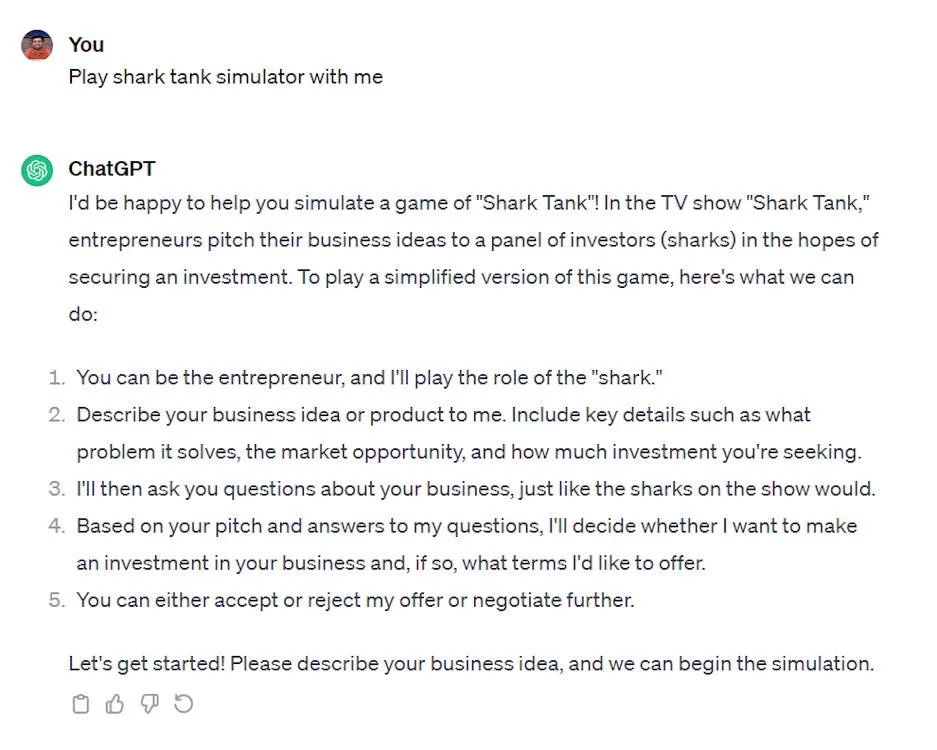 You
Play shark tank simulator with me

ChatGPT
I'd be happy to help you simulate a game of "Shark Tank"! In the TV show "Shark Tank," entrepreneurs pitch their business ideas to a panel of investors (sharks) in the hopes of securing an investment. To play a simplified version of this game, here's what we can do:

1. You can be the entrepreneur, and I'll play the role of the "shark."
2. Describe your business idea or product to me. Include key details such as what problem it solves, the market opportunity, and how much investment you're seeking.
3. I'll then ask you questions about your business, just like the sharks on the show would.
4. Based on your pitch and answers to my questions, I'll decide whether I want to make an investment in your business and, if so, what terms I'd like to offer.
5. You can either accept or reject my offer or negotiate further.

Let's get started! Please describe your business idea, and we can begin the simulation.